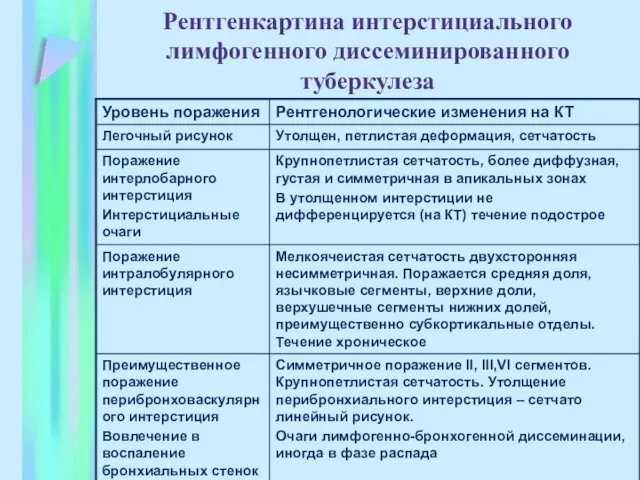 Рентгенкартина интерстициального лимфогенного диссеминированного туберкулеза

| Уровень поражения | Рентгенологические изменения на КТ |
|---|---|
| Легочный рисунок | Утолщен, петлистая деформация, сетчатость |
| Поражение интерлобарного интерстиция Интерстициальные очаги | Крупнопетлистая сетчатость, более диффузная, густая и симметричная в апикальных зонах В утолщенном интерстиции не дифференцируется (на КТ) течение подострое |
| Поражение интралобулярного интерстиция | Мелкоячеистая сетчатость двухсторонняя несимметричная. Поражается средняя доля, язычковые сегменты, верхние доли, верхушечные сегменты нижних долей, преимущественно субкортикальные отделы. Течение хроническое |
| Преимущественное поражение перибронховаскулярного интерстиция Вовлечение в воспаление бронхиальных стенок | Симметричное поражение II, III,VI сегментов. Крупнопетлистая сетчатость. Утолщение перибронхиального интерстиция – сетчато линейный рисунок. Очаги лимфогенно-бронхогенной диссеминации, иногда в фазе распада |